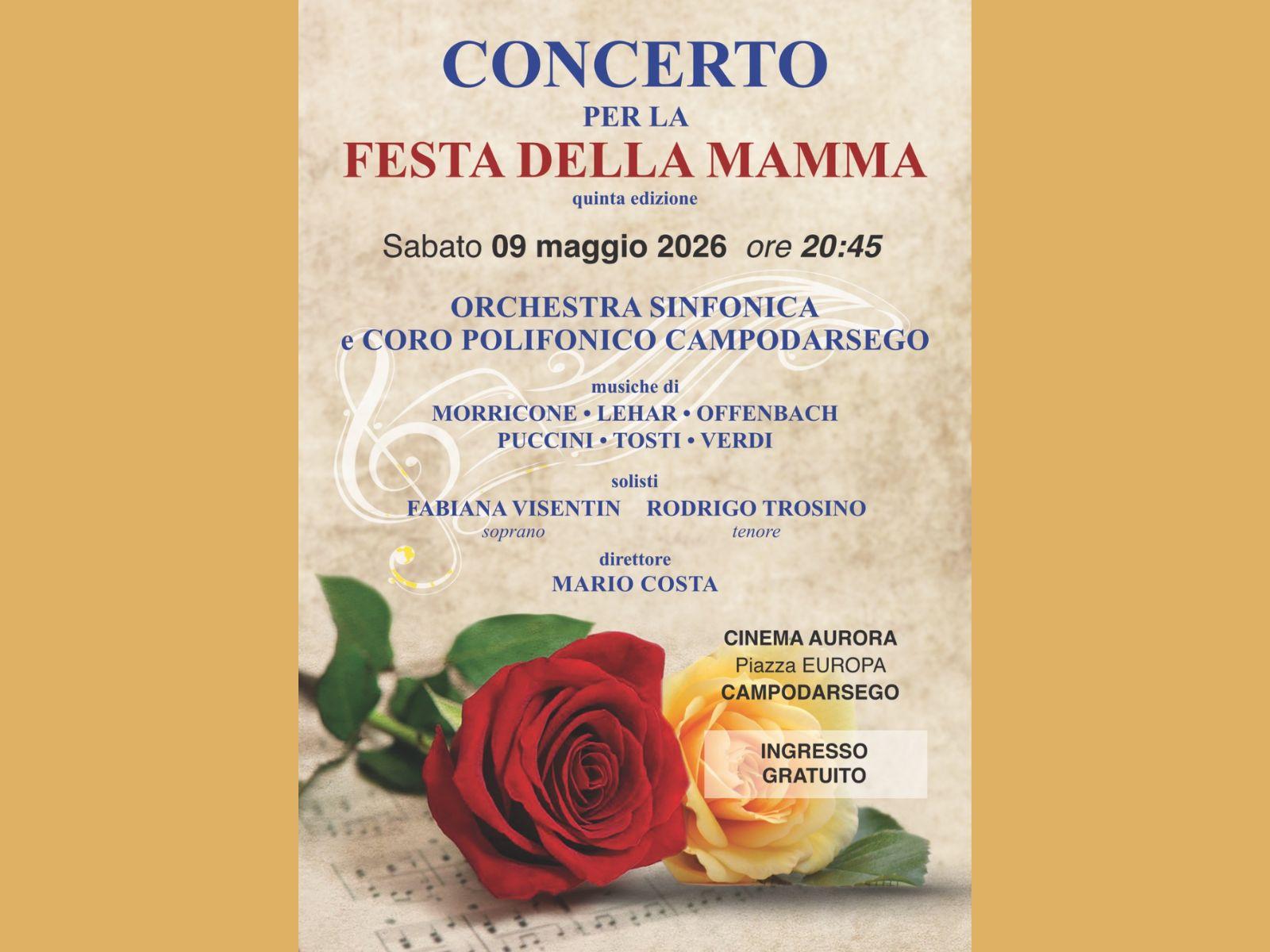 CONCERTO
PER LA
FESTA DELLA MAMMA
quinta edizione

Sabato 09 maggio 2026 ore 20:45

ORCHESTRA SINFONICA
e CORO POLIFONICO CAMPODARSEGO

musiche di
MORRICONE • LEHAR • OFFENBACH
PUCCINI • TOSTI • VERDI

solisti
FABIANA VISENTIN soprano
RODRIGO TROSINO tenore

direttore
MARIO COSTA

CINEMA AURORA
Piazza EUROPA
CAMPODARSEGO

INGRESSO
GRATUITO